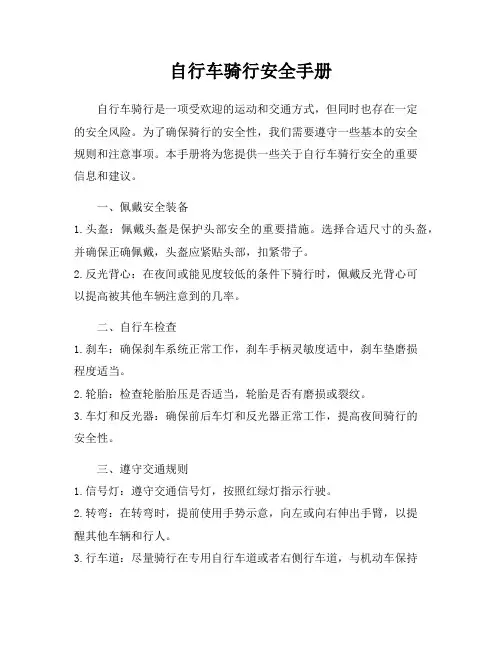 自行车骑行安全手册

自行车骑行是一项受欢迎的运动和交通方式，但同时也存在一定的安全风险。为了确保骑行的安全性，我们需要遵守一些基本的安全规则和注意事项。本手册将为您提供一些关于自行车骑行安全的重要信息和建议。

一、佩戴安全装备

1. 头盔：佩戴头盔是保护头部安全的重要措施。选择合适尺寸的头盔，并确保正确佩戴，头盔应紧贴头部，扣紧带子。

2. 反光背心：在夜间或能见度较低的条件下骑行时，佩戴反光背心可以提高被其他车辆注意到的几率。

二、自行车检查

1. 刹车：确保刹车系统正常工作，刹车手柄灵敏度适中，刹车垫磨损程度适当。

2. 轮胎：检查轮胎胎压是否适当，轮胎是否有磨损或裂纹。

3. 车灯和反光器：确保前后车灯和反光器正常工作，提高夜间骑行的安全性。

三、遵守交通规则

1. 信号灯：遵守交通信号灯，按照红绿灯指示行驶。

2. 转弯：在转弯时，提前使用手势示意，向左或向右伸出手臂，以提醒其他车辆和行人。

3. 行车道：尽量骑行在专用自行车道或者右侧行车道，与机动车保持